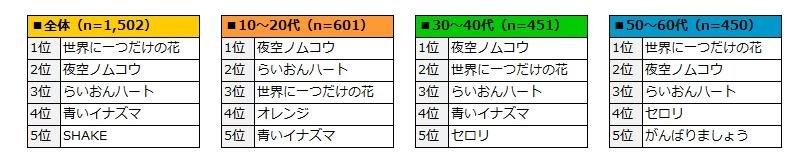 | ■全体（n=1,502） | |
|---|---|
| 1位 | 世界に一つだけの花 |
| 2位 | 夜空ノムコウ |
| 3位 | らいおんハート |
| 4位 | 青いイナズマ |
| 5位 | SHAKE |

| ■10～20代（n=601） | |
|---|---|
| 1位 | 夜空ノムコウ |
| 2位 | らいおんハート |
| 3位 | 世界に一つだけの花 |
| 4位 | オレンジ |
| 5位 | 青いイナズマ |

| ■30～40代（n=451） | |
|---|---|
| 1位 | 夜空ノムコウ |
| 2位 | 世界に一つだけの花 |
| 3位 | らいおんハート |
| 4位 | 青いイナズマ |
| 5位 | セロリ |

| ■50～60代（n=450） | |
|---|---|
| 1位 | 世界に一つだけの花 |
| 2位 | 夜空ノムコウ |
| 3位 | らいおんハート |
| 4位 | セロリ |
| 5位 | がんばりましょう |